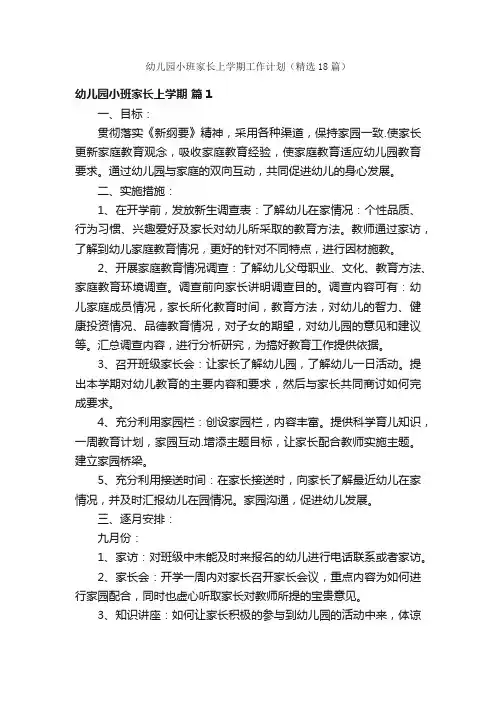 幼儿园小班家长上学期工作计划（精选18篇）

幼儿园小班家长上学期 篇1

一、目标：

贯彻落实《新纲要》精神，采用各种渠道，保持家园一致.使家长更新家庭教育观念，吸收家庭教育经验，使家庭教育适应幼儿园教育要求。通过幼儿园与家庭的双向互动，共同促进幼儿的身心发展。

二、实施措施：

1、在开学前，发放新生调查表：了解幼儿在家情况：个性品质、行为习惯、兴趣爱好及家长对幼儿所采取的教育方法。教师通过家访，了解到幼儿家庭教育情况，更好的针对不同特点，进行因材施教。

2、开展家庭教育情况调查：了解幼儿父母职业、文化、教育方法、家庭教育环境调查。调查前向家长讲明调查目的。调查内容可有：幼儿家庭成员情况，家长所化教育时间，教育方法，对幼儿的智力、健康投资情况、品德教育情况，对子女的期望，对幼儿园的意见和建议等。汇总调查内容，进行分析研究，为搞好教育工作提供依据。

3、召开班级家长会：让家长了解幼儿园，了解幼儿一日活动。提出本学期对幼儿教育的主要内容和要求，然后与家长共同商讨如何完成要求。

4、充分利用家园栏：创设家园栏，内容丰富。提供科学育儿知识，一周教育计划，家园互动.增添主题目标，让家长配合教师实施主题。建立家园桥梁。

5、充分利用接送时间：在家长接送时，向家长了解最近幼儿在家情况，并及时汇报幼儿在园情况。家园沟通，促进幼儿发展。

三、逐月安排：

九月份：

1、家访：对班级中未能及时来报名的幼儿进行电话联系或者家访。

2、家长会：开学一周内对家长召开家长会议，重点内容为如何进行家园配合，同时也虚心听取家长对教师所提的宝贵意见。

3、知识讲座：如何让家长积极的参与到幼儿园的活动中来，体谅